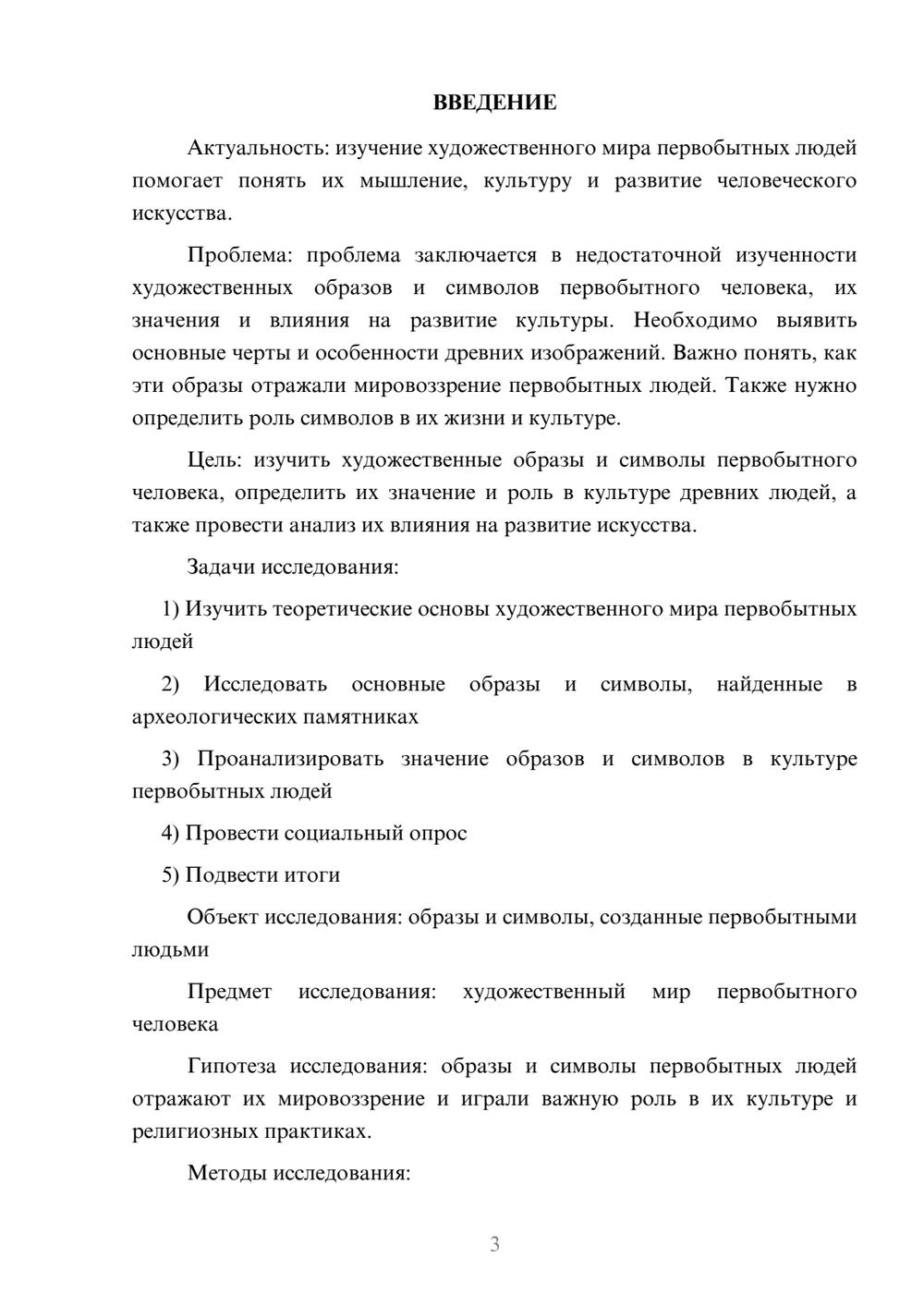 ВВЕДЕНИЕ

Актуальность: изучение художественного мира первобытных людей помогает понять их мышление, культуру и развитие человеческого искусства.

Проблема: проблема заключается в недостаточной изученности художественных образов и символов первобытного человека, их значения и влияния на развитие культуры. Необходимо выявить основные черты и особенности древних изображений. Важно понять, как эти образы отражали мировоззрение первобытных людей. Также нужно определить роль символов в их жизни и культуре.

Цель: изучить художественные образы и символы первобытного человека, определить их значение и роль в культуре древних людей, а также провести анализ их влияния на развитие искусства.

Задачи исследования:

1) Изучить теоретические основы художественного мира первобытных людей

2) Исследовать основные образы и символы, найденные в археологических памятниках

3) Проанализировать значение образов и символов в культуре первобытных людей

4) Провести социальный опрос

5) Подвести итоги

Объект исследования: образы и символы, созданные первобытными людьми

Предмет исследования: художественный мир первобытного человека

Гипотеза исследования: образы и символы первобытных людей отражают их мировоззрение и играли важную роль в их культуре и религиозных практиках.

Методы исследования:

3